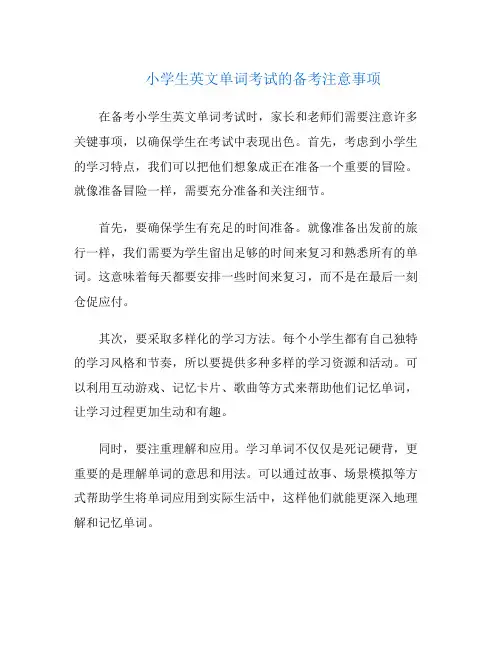 小学生英文单词考试的备考注意事项

在备考小学生英文单词考试时，家长和老师们需要注意许多关键事项，以确保学生在考试中表现出色。首先，考虑到小学生的学习特点，我们可以把他们想象成正在准备一个重要的冒险。就像准备冒险一样，需要充分准备和关注细节。

首先，要确保学生有充足的时间准备。就像准备出发前的旅行一样，我们需要为学生留出足够的时间来复习和熟悉所有的单词。这意味着每天都要安排一些时间来复习，而不是在最后一刻仓促应付。

其次，要采取多样化的学习方法。每个小学生都有自己独特的学习风格和节奏，所以要提供多种多样的学习资源和活动。可以利用互动游戏、记忆卡片、歌曲等方式来帮助他们记忆单词，让学习过程更加生动和有趣。

同时，要注重理解和应用。学习单词不仅仅是死记硬背，更重要的是理解单词的意思和用法。可以通过故事、场景模拟等方式帮助学生将单词应用到实际生活中，这样他们就能更深入地理解和记忆单词。